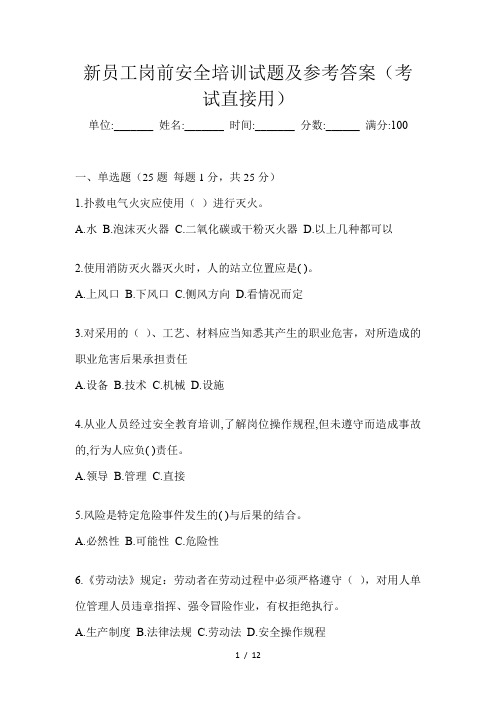 新员工岗前安全培训试题及参考答案（考试直接用）

单位:_______ 姓名:_______ 时间:_______ 分数:______ 满分:100

一、单选题（25 题 每题 1 分，共 25 分）

1.扑救电气火灾应使用（ ）进行灭火。

A.水 B.泡沫灭火器 C.二氧化碳或干粉灭火器 D.以上几种都可以

2.使用消防灭火器灭火时，人的站立位置应是( )。

A.上风口 B.下风口 C.侧风方向 D.看情况而定

3.对采用的（ ）、工艺、材料应当知悉其产生的职业危害，对所造成的职业危害后果承担责任

A.设备 B.技术 C.机械 D.设施

4.从业人员经过安全教育培训,了解岗位操作规程,但未遵守而造成事故的,行为人应负( )责任。

A.领导 B.管理 C.直接

5.风险是特定危险事件发生的( )与后果的结合。

A.必然性 B.可能性 C.危险性

6.《劳动法》规定：劳动者在劳动过程中必须严格遵守（ ），对用人单位管理人员违章指挥、强令冒险作业，有权拒绝执行。

A.生产制度 B.法律法规 C.劳动法 D.安全操作规程

1 / 12